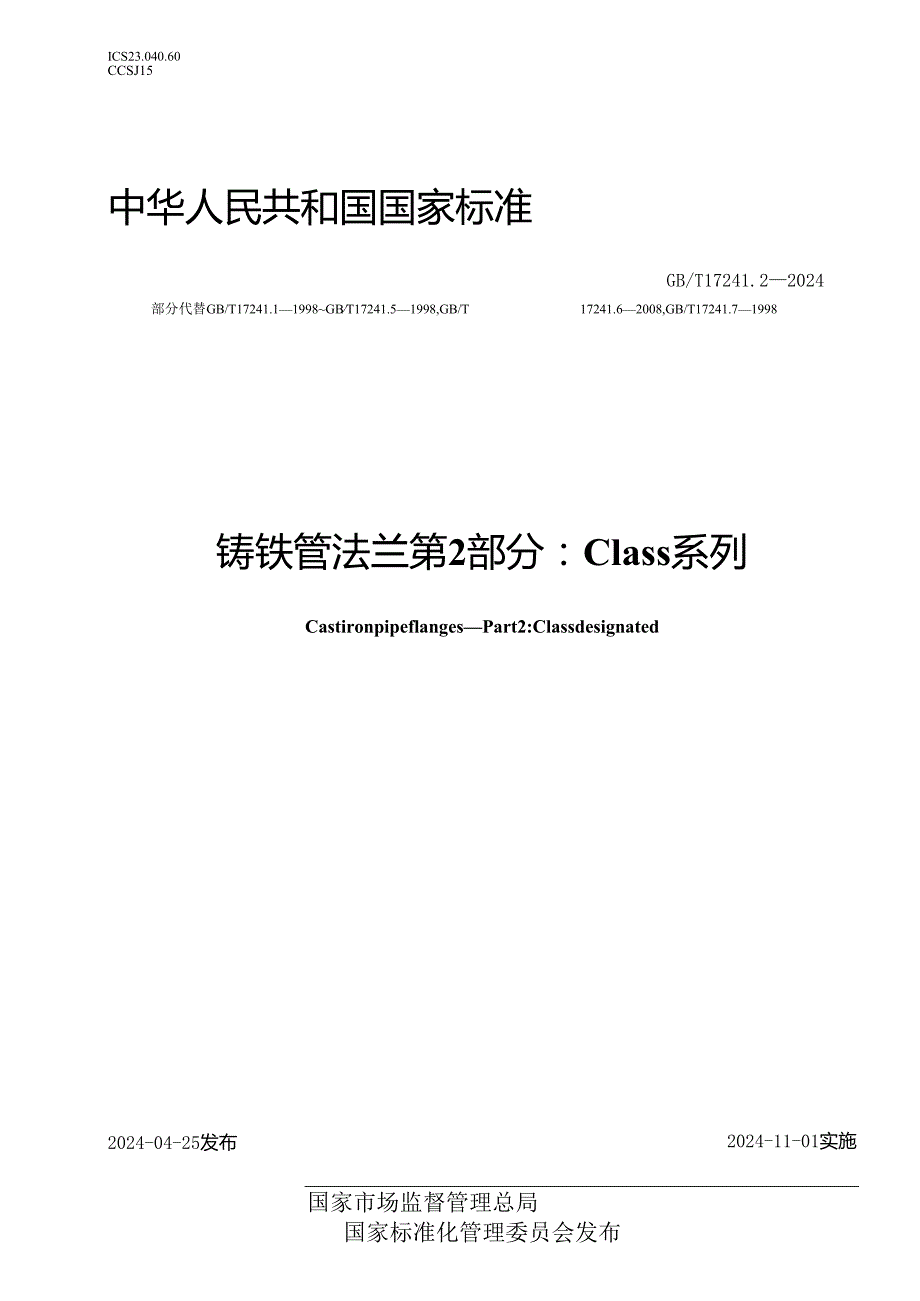 ICS23.040.60
CCSJ15

中华人民共和国国家标准

GB/T17241.2—2024

部分代替GB/T17241.1—1998~GB/T17241.5—1998,GB/T 17241.6—2008,GB/T17241.7—1998

铸铁管法兰第2部分：Class系列

Castironpipeflanges—Part2:Classdesignated

2024-04-25发布

2024-11-01实施

国家市场监督管理总局
国家标准化管理委员会发布